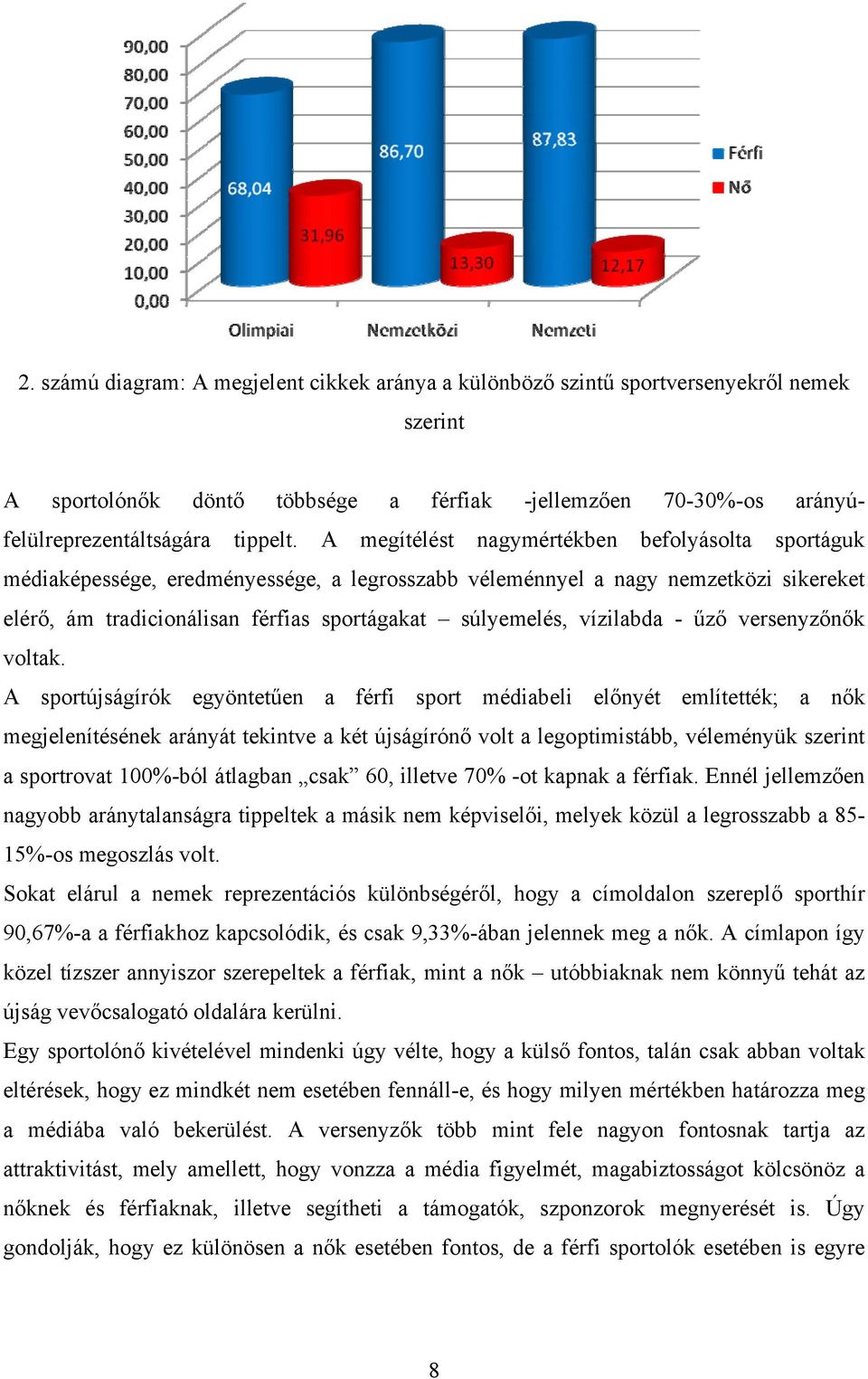 90,00
80,00
70,00
60,00
50,00
40,00
30,00
20,00
10,00
0,00

68,04
31,96
86,70
13,30
87,83
12,17

Olimpiai
Nemzetközi
Nemzeti

Férfi
Nő

2. számú diagram: A megjelent cikkek aránya a különböző szintű sportversenyekről nemek szerint

A sportolónők döntő többsége a férfiak -jellemzően 70-30%-os arányú- felülreprezentáltságára tippelt. A megítélést nagymértékben befolyásolta sportáguk médiaképessége, eredményessége, a legrosszabb véleménnyel a nagy nemzetközi sikereket elérő, ám tradicionálisan férfias sportágakat – súlyemelés, vízilabda - űző versenyzőnők voltak.
A sportújságírók egyöntetűen a férfi sport médiabeli előnyét említették; a nők megjelenítésének arányát tekintve a két újságírónő volt a legoptimistább, véleményük szerint a sportrovat 100%-ból átlagban „csak” 60, illetve 70% -ot kapnak a férfiak. Ennél jellemzően nagyobb aránytalanságra tippeltek a másik nem képviselői, melyek közül a legrosszabb a 85-15%-os megoszlás volt.
Sokat elárul a nemek reprezentációs különbségéről, hogy a címoldalon szereplő sporthír 90,67%-a a férfiakhoz kapcsolódik, és csak 9,33%-ában jelennek meg a nők. A címlapon így közel tízszer annyiszor szerepeltek a férfiak, mint a nők – utóbbiaknak nem könnyű tehát az újság vevőcsalogató oldalára kerülni.
Egy sportolónő kivételével mindenki úgy vélte, hogy a külső fontos, talán csak abban voltak eltérések, hogy ez mindkét nem esetében fennáll-e, és hogy milyen mértékben határozza meg a médiába való bekerülést. A versenyzők több mint fele nagyon fontosnak tartja az attraktivitást, mely amellett, hogy vonzza a média figyelmét, magabiztosságot kölcsönöz a nőknek és férfiaknak, illetve segítheti a támogatók, szponzorok megnyerését is. Úgy gondolják, hogy ez különösen a nők esetében fontos, de a férfi sportolók esetében is egyre

8